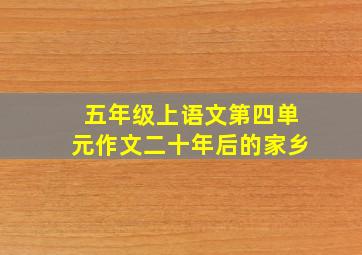 五年级上语文第四单元作文二十年后的家乡